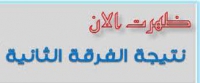 ظهرت الان

نتيجة الفرقة الثانية